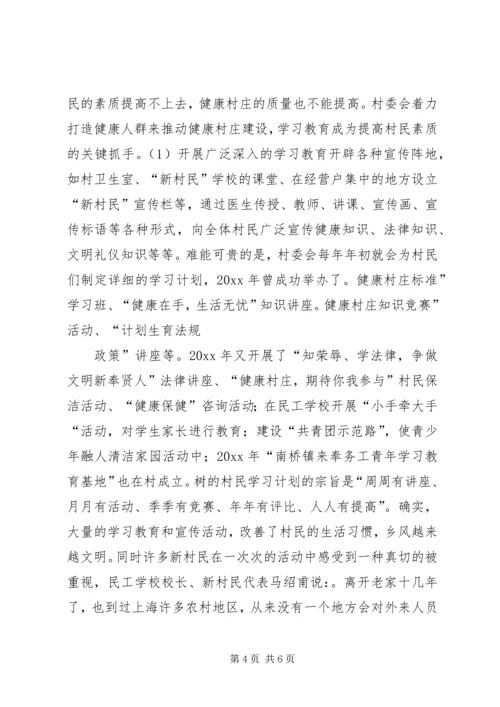 民的素质提高不上去，健康村庄的质量也不能提高。村委会着力打造健康人群来推动健康村庄建设，学习教育成为提高村民素质的关键抓手。（1）开展广泛深入的学习教育开辟各种宣传阵地，如村卫生室、“新村民”学校的课堂、在经营户集中的地方设立“新村民”宣传栏等，通过医生传授、教师、讲课、宣传画、宣传标语等各种形式，向全体村民广泛宣传健康知识、法律知识、文明礼仪知识等等。难能可贵的是，村委会每年年初就会为村民们制定详细的学习计划，20xx 年曾成功举办了。健康村庄标准”学习班、“健康在手，生活无忧”知识讲座。健康村庄知识竞赛”活动、“计划生育法规

政策”讲座等。20xx 年又开展了“知荣辱、学法律，争做文明新奉贤人”法律讲座、“健康村庄，期待你我参与”村民保洁活动、“健康保健”咨询活动；在民工学校开展“小手牵大手“活动，对学生家长进行教育；建设“共青团示范路”，使青少年融人清洁家园活动中；20xx 年“南桥镇来奉务工青年学习教育基地”也在村成立。树的村民学习计划的宗旨是“周周有讲座、月月有活动、季季有竞赛、年年有评比、人人有提高”。确实，大量的学习教育和宣传活动，改善了村民的生活习惯，乡风越来越文明。同时许多新村民在一次次的活动中感受到一种真切的被重视，民工学校校长、新村民代表马绍甫说：。离开老家十几年了，也到过上海许多农村地区，从来没有一个地方会对外来人员

第 4 页 共 6 页